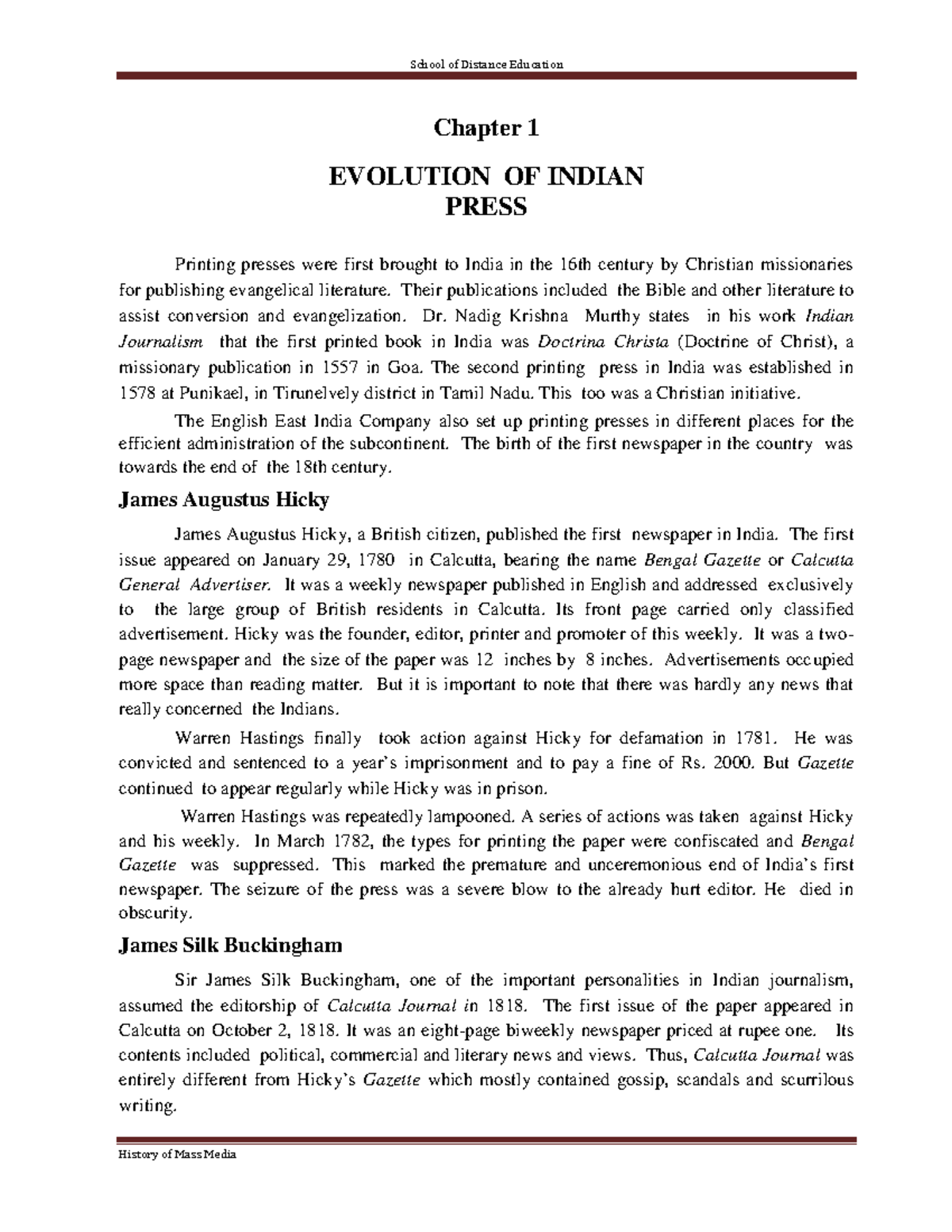 School of Distance Education

Chapter 1

EVOLUTION OF INDIAN PRESS

Printing presses were first brought to India in the 16th century by Christian missionaries for publishing evangelical literature. Their publications included the Bible and other literature to assist conversion and evangelization. Dr. Nadig Krishna Murthy states in his work Indian Journalism that the first printed book in India was Doctrina Christa (Doctrine of Christ), a missionary publication in 1557 in Goa. The second printing press in India was established in 1578 at Punikael, in Tirunelvely district in Tamil Nadu. This too was a Christian initiative.

The English East India Company also set up printing presses in different places for the efficient administration of the subcontinent. The birth of the first newspaper in the country was towards the end of the 18th century.

James Augustus Hicky

James Augustus Hicky, a British citizen, published the first newspaper in India. The first issue appeared on January 29, 1780 in Calcutta, bearing the name Bengal Gazette or Calcutta General Advertiser. It was a weekly newspaper published in English and addressed exclusively to the large group of British residents in Calcutta. Its front page carried only classified advertisement. Hicky was the founder, editor, printer and promoter of this weekly. It was a two-page newspaper and the size of the paper was 12 inches by 8 inches. Advertisements occupied more space than reading matter. But it is important to note that there was hardly any news that really concerned the Indians.

Warren Hastings finally took action against Hicky for defamation in 1781. He was convicted and sentenced to a year's imprisonment and to pay a fine of Rs. 2000. But Gazette continued to appear regularly while Hicky was in prison.

Warren Hastings was repeatedly lampooned. A series of actions was taken against Hicky and his weekly. In March 1782, the types for printing the paper were confiscated and Bengal Gazette was suppressed. This marked the premature and unceremonious end of India's first newspaper. The seizure of the press was a severe blow to the already hurt editor. He died in obscurity.

James Silk Buckingham

Sir James Silk Buckingham, one of the important personalities in Indian journalism, assumed the editorship of Calcutta Journal in 1818. The first issue of the paper appeared in Calcutta on October 2, 1818. It was an eight-page biweekly newspaper priced at rupee one. Its contents included political, commercial and literary news and views. Thus, Calcutta Journal was entirely different from Hicky's Gazette which mostly contained gossip, scandals and scurrilous writing.

History of Mass Media